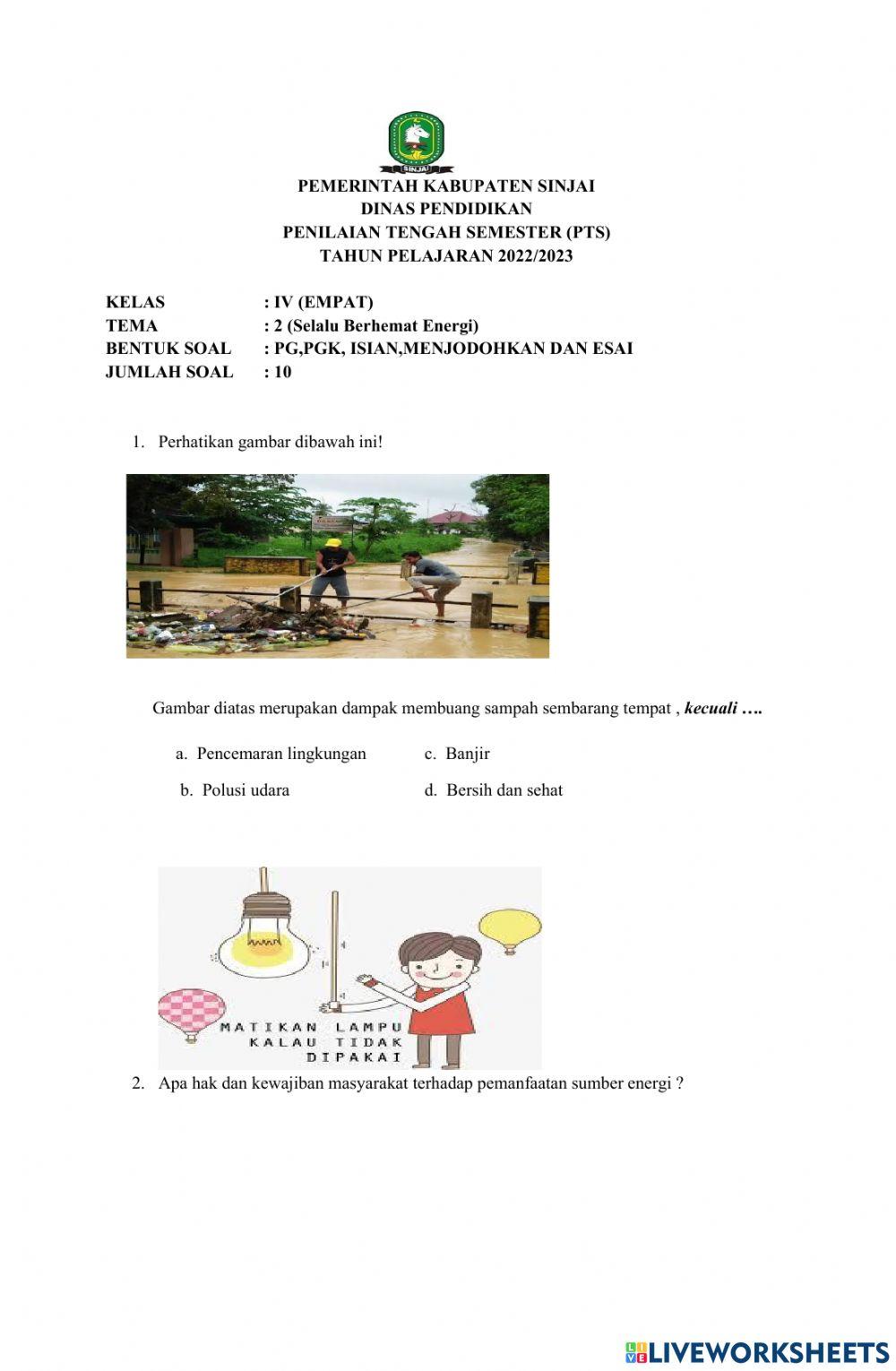 SINJAI

PEMERINTAH KABUPATEN SINJAI
DINAS PENDIDIKAN
PENILAIAN TENGAH SEMESTER (PTS)
TAHUN PELAJARAN 2022/2023

KELAS : IV (EMPAT)
TEMA : 2 (Selalu Berhemat Energi)
BENTUK SOAL : PG,PGK, ISIAN,MENJODOHKAN DAN ESAI
JUMLAH SOAL : 10

1. Perhatikan gambar dibawah ini!

Gambar diatas merupakan dampak membuang sampah sembarang tempat , kecuali ….

a. Pencemaran lingkungan
c. Banjir
b. Polusi udara
d. Bersih dan sehat

MATIKAN LAMPU
KALAU TIDAK
DIPAKAI

2. Apa hak dan kewajiban masyarakat terhadap pemanfaatan sumber energi ?

LIVEWORKSHEETS